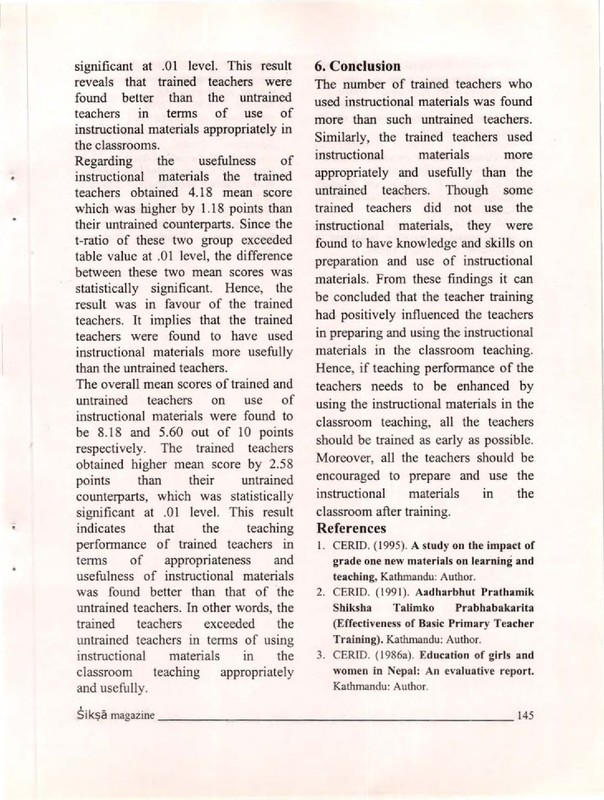 significant at .01 level. This result reveals that trained teachers were found better than the untrained teachers in terms of use of instructional materials appropriately in the classrooms.

Regarding the usefulness of instructional materials the trained teachers obtained 4.18 mean score which was higher by 1.18 points than their untrained counterparts. Since the t-ratio of these two group exceeded table value at .01 level, the difference between these two mean scores was statistically significant. Hence, the result was in favour of the trained teachers. It implies that the trained teachers were found to have used instructional materials more usefully than the untrained teachers.

The overall mean scores of trained and untrained teachers on use of instructional materials were found to be 8.18 and 5.60 out of 10 points respectively. The trained teachers obtained higher mean score by 2.58 points than their untrained counterparts, which was statistically significant at .01 level. This result indicates that the teaching performance of trained teachers in terms of appropriateness and usefulness of instructional materials was found better than that of the untrained teachers. In other words, the trained teachers exceeded the untrained teachers in terms of using instructional materials in the classroom teaching appropriately and usefully.

6. Conclusion

The number of trained teachers who used instructional materials was found more than such untrained teachers. Similarly, the trained teachers used instructional materials more appropriately and usefully than the untrained teachers. Though some trained teachers did not use the instructional materials, they were found to have knowledge and skills on preparation and use of instructional materials. From these findings it can be concluded that the teacher training had positively influenced the teachers in preparing and using the instructional materials in the classroom teaching. Hence, if teaching performance of the teachers needs to be enhanced by using the instructional materials in the classroom teaching, all the teachers should be trained as early as possible. Moreover, all the teachers should be encouraged to prepare and use the instructional materials in the classroom after training.

References

1. CERID. (1995). A study on the impact of grade one new materials on learning and teaching. Kathmandu: Author.
2. CERID. (1991). Aadharbhut Prathamik Shiksha Talimko Prabhabakarita (Effectiveness of Basic Primary Teacher Training). Kathmandu: Author.
3. CERID. (1986a). Education of girls and women in Nepal: An evaluative report. Kathmandu: Author.

Śikṣā magazine 145